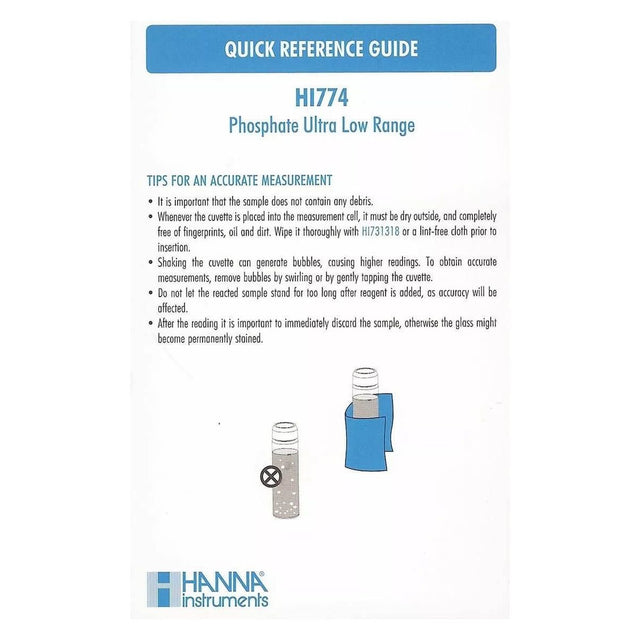 QUICK REFERENCE GUIDE

HI774
Phosphate Ultra Low Range

TIPS FOR AN ACCURATE MEASUREMENT

• It is important that the sample does not contain any debris.
• Whenever the cuvette is placed into the measurement cell, it must be dry outside, and completely free of fingerprints, oil and dirt. Wipe it thoroughly with HI731318 or a lint-free cloth prior to insertion.
• Shaking the cuvette can generate bubbles, causing higher readings. To obtain accurate measurements, remove bubbles by swirling or by gently tapping the cuvette.
• Do not let the reacted sample stand for too long after reagent is added, as accuracy will be affected.
• After the reading it is important to immediately discard the sample, otherwise the glass might become permanently stained.

HANNA® instruments